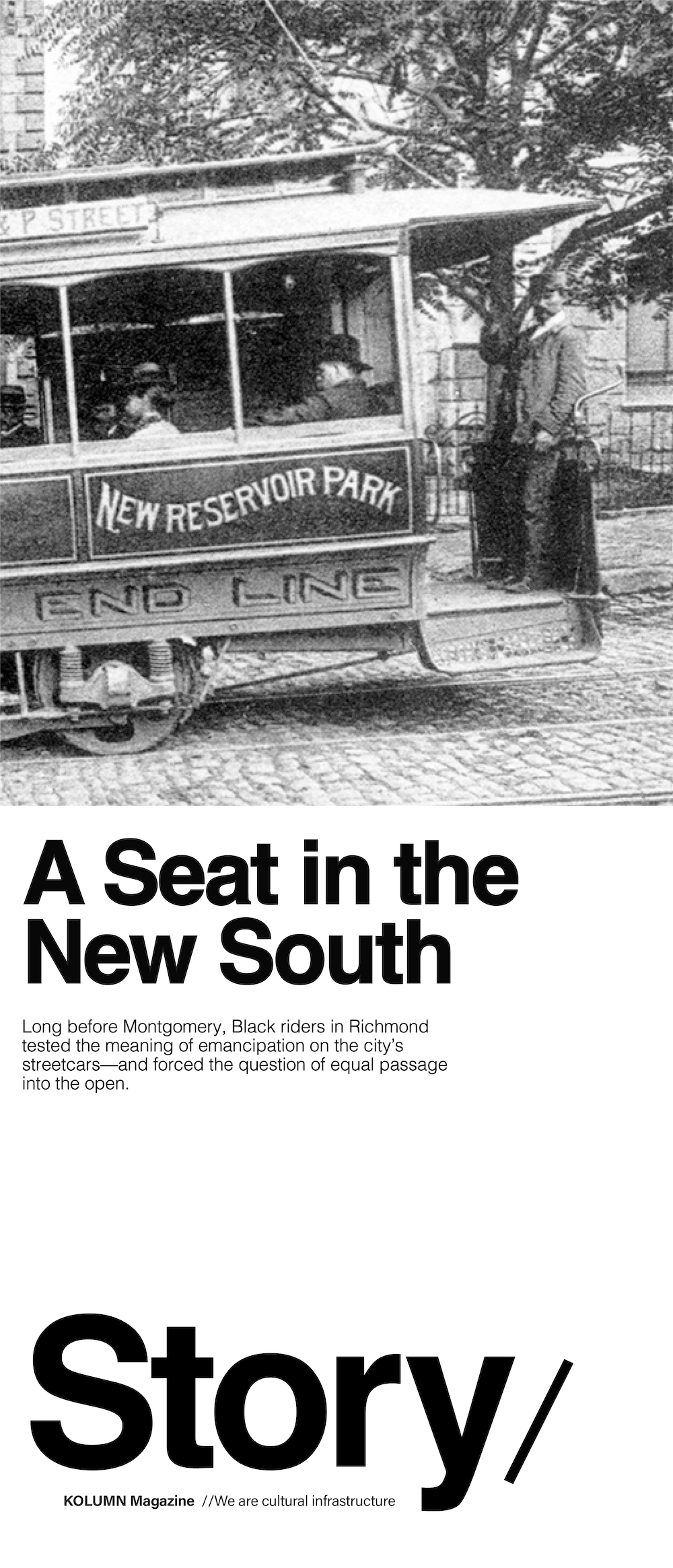 & P STREET

NEW RESERVOIR PARK

END LINE

A Seat in the New South

Long before Montgomery, Black riders in Richmond tested the meaning of emancipation on the city's streetcars—and forced the question of equal passage into the open.

Story/

KOLUMN Magazine //We are cultural infrastructure